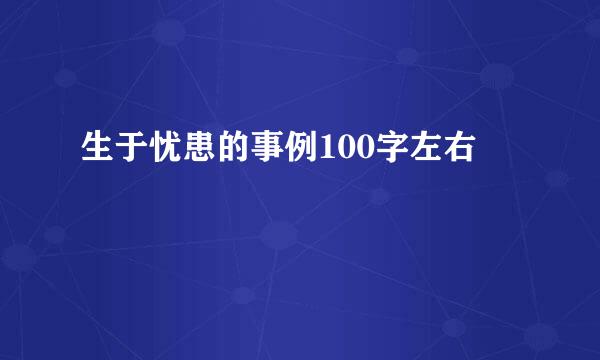 生于忧患的事例100字左右